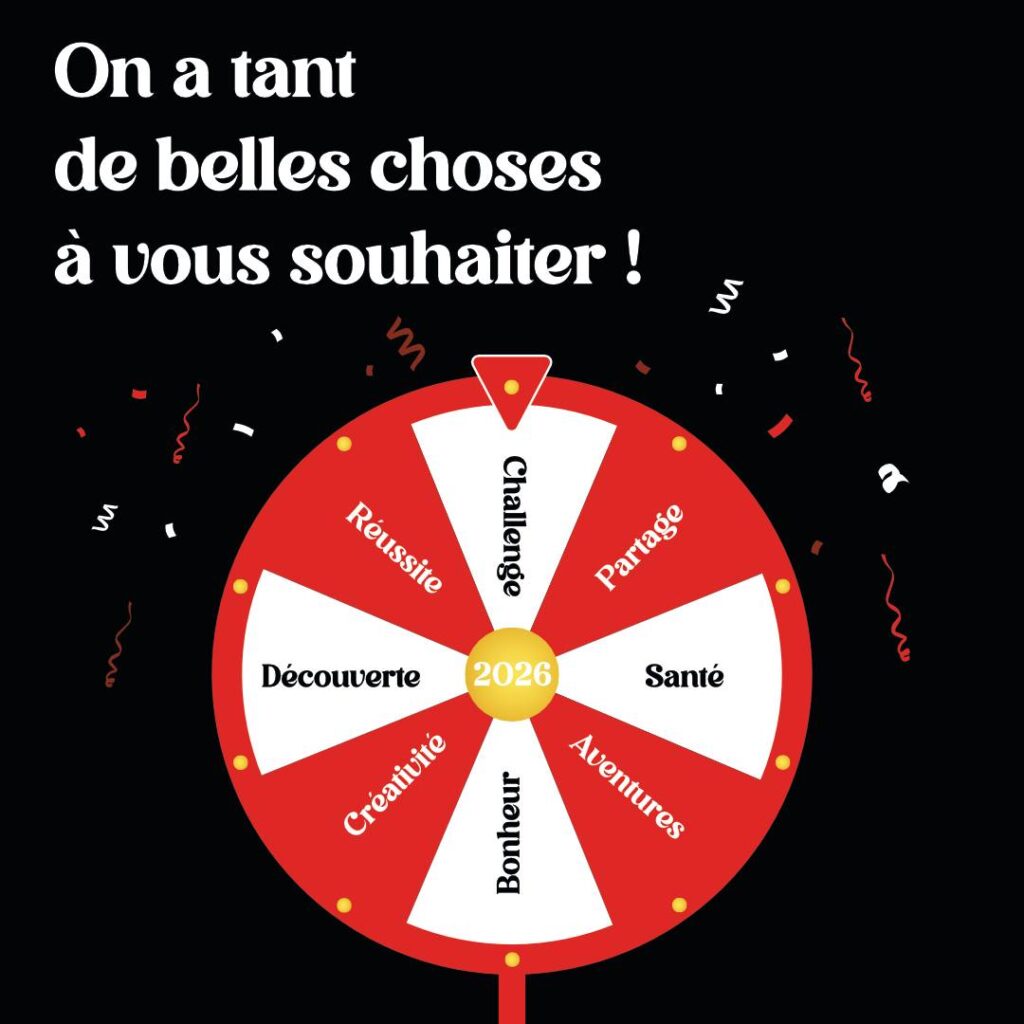 On a tant de belles choses à vous souhaiter !

Challenge
Partage
Santé
Aventures
Bonheur
Créativité
Découverte
Réussite
2026